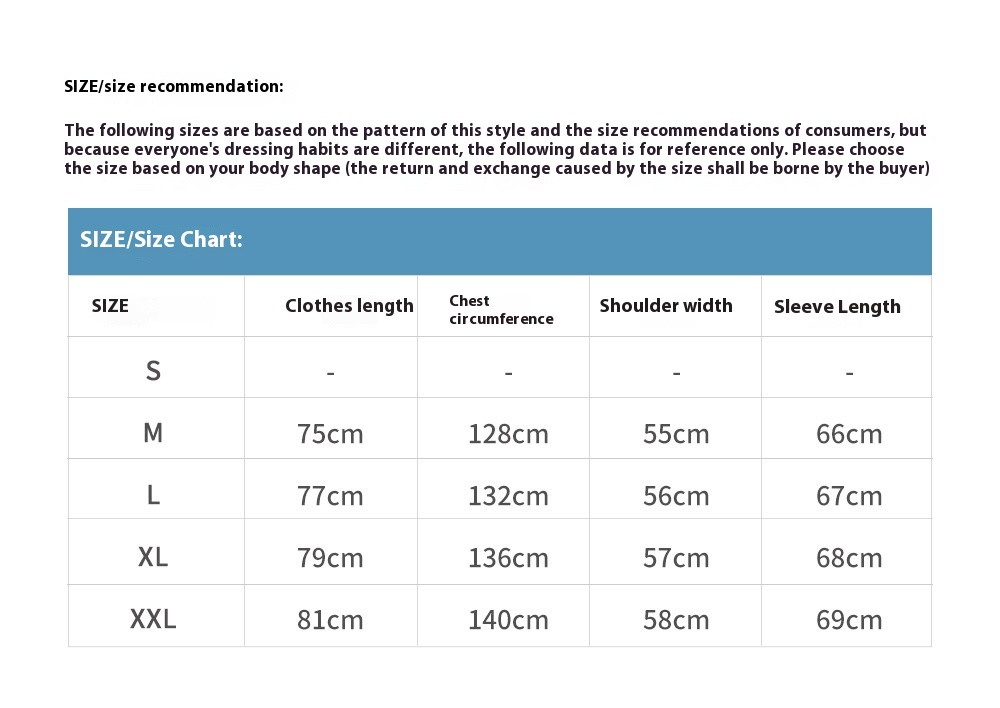 SIZE/size recommendation:

The following sizes are based on the pattern of this style and the size recommendations of consumers, but because everyone's dressing habits are different, the following data is for reference only. Please choose the size based on your body shape (the return and exchange caused by the size shall be borne by the buyer)

SIZE/Size Chart:

| SIZE | Clothes length | Chest circumference | Shoulder width | Sleeve Length |
|---|---|---|---|---|
| S | - | - | - | - |
| M | 75cm | 128cm | 55cm | 66cm |
| L | 77cm | 132cm | 56cm | 67cm |
| XL | 79cm | 136cm | 57cm | 68cm |
| XXL | 81cm | 140cm | 58cm | 69cm |